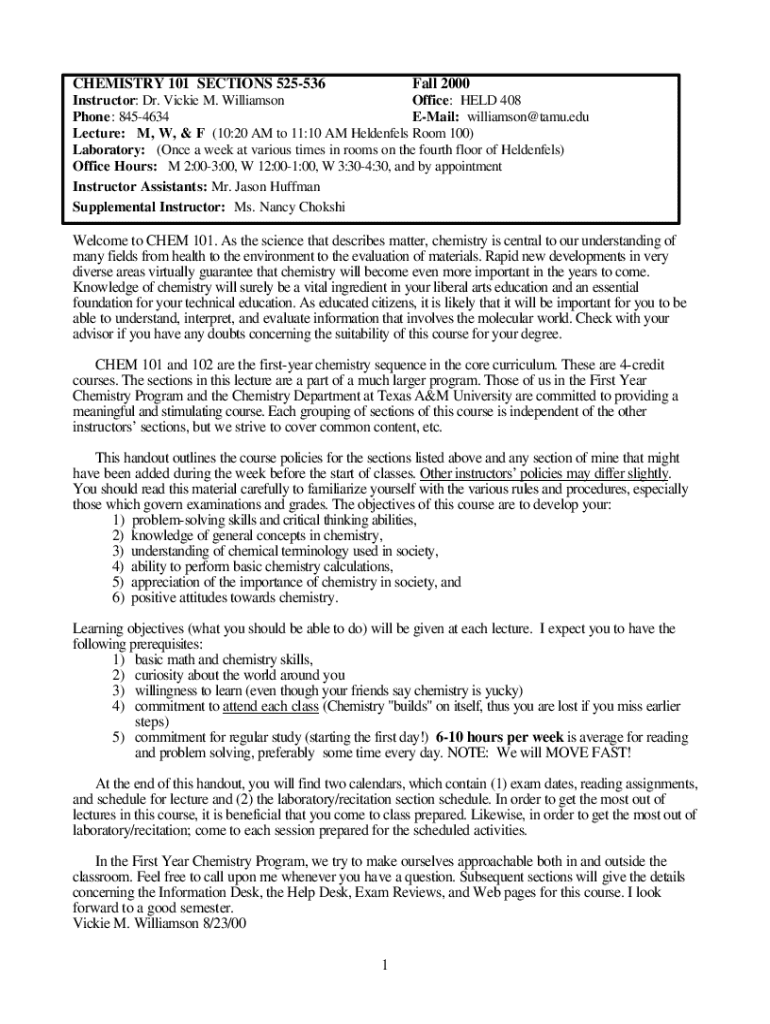 CHEMISTRY 101 SECTIONS 525-536 Fall 2000
Instructor: Dr. Vickie M. Williamson Office: HELD 408
Phone: 845-4634 E-Mail: williamson@tamu.edu
Lecture: M, W, & F (10:20 AM to 11:10 AM Heldenfels Room 100)
Laboratory: (Once a week at various times in rooms on the fourth floor of Heldenfels)
Office Hours: M 2:00-3:00, W 12:00-1:00, W 3:30-4:30, and by appointment
Instructor Assistants: Mr. Jason Huffman
Supplemental Instructor: Ms. Nancy Chokshi

Welcome to CHEM 101. As the science that describes matter, chemistry is central to our understanding of many fields from health to the environment to the evaluation of materials. Rapid new developments in very diverse areas virtually guarantee that chemistry will become even more important in the years to come. Knowledge of chemistry will surely be a vital ingredient in your liberal arts education and an essential foundation for your technical education. As educated citizens, it is likely that it will be important for you to be able to understand, interpret, and evaluate information that involves the molecular world. Check with your advisor if you have any doubts concerning the suitability of this course for your degree.

CHEM 101 and 102 are the first-year chemistry sequence in the core curriculum. These are 4-credit courses. The sections in this lecture are a part of a much larger program. Those of us in the First Year Chemistry Program and the Chemistry Department at Texas A&M University are committed to providing a meaningful and stimulating course. Each grouping of sections of this course is independent of the other instructors' sections, but we strive to cover common content, etc.

This handout outlines the course policies for the sections listed above and any section of mine that might have been added during the week before the start of classes. Other instructors' policies may differ slightly. You should read this material carefully to familiarize yourself with the various rules and procedures, especially those which govern examinations and grades. The objectives of this course are to develop your:
1) problem-solving skills and critical thinking abilities,
2) knowledge of general concepts in chemistry,
3) understanding of chemical terminology used in society,
4) ability to perform basic chemistry calculations,
5) appreciation of the importance of chemistry in society, and
6) positive attitudes towards chemistry.

Learning objectives (what you should be able to do) will be given at each lecture. I expect you to have the following prerequisites:
1) basic math and chemistry skills,
2) curiosity about the world around you
3) willingness to learn (even though your friends say chemistry is yucky)
4) commitment to attend each class (Chemistry "builds" on itself, thus you are lost if you miss earlier steps)
5) commitment for regular study (starting the first day!) 6-10 hours per week is average for reading and problem solving, preferably some time every day. NOTE: We will MOVE FAST!

At the end of this handout, you will find two calendars, which contain (1) exam dates, reading assignments, and schedule for lecture and (2) the laboratory/recitation section schedule. In order to get the most out of lectures in this course, it is beneficial that you come to class prepared. Likewise, in order to get the most out of laboratory/recitation; come to each session prepared for the scheduled activities.

In the First Year Chemistry Program, we try to make ourselves approachable both in and outside the classroom. Feel free to call upon me whenever you have a question. Subsequent sections will give the details concerning the Information Desk, the Help Desk, Exam Reviews, and Web pages for this course. I look forward to a good semester.
Vickie M. Williamson 8/23/00

1